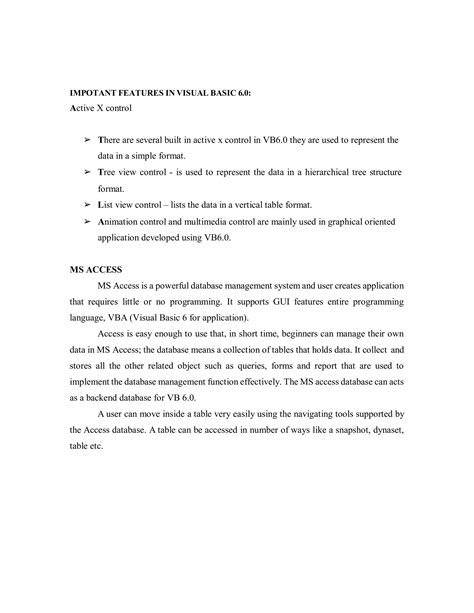 IMPOTANT FEATURES IN VISUAL BASIC 6.0:
Active X control

➢ There are several built in active x control in VB6.0 they are used to represent the data in a simple format.
➢ Tree view control - is used to represent the data in a hierarchical tree structure format.
➢ List view control – lists the data in a vertical table format.
➢ Animation control and multimedia control are mainly used in graphical oriented application developed using VB6.0.

MS ACCESS

MS Access is a powerful database management system and user creates application that requires little or no programming. It supports GUI features entire programming language, VBA (Visual Basic 6 for application).

Access is easy enough to use that, in short time, beginners can manage their own data in MS Access; the database means a collection of tables that holds data. It collect and stores all the other related object such as queries, forms and report that are used to implement the database management function effectively. The MS access database can acts as a backend database for VB 6.0.

A user can move inside a table very easily using the navigating tools supported by the Access database. A table can be accessed in number of ways like a snapshot, dynaset, table etc.